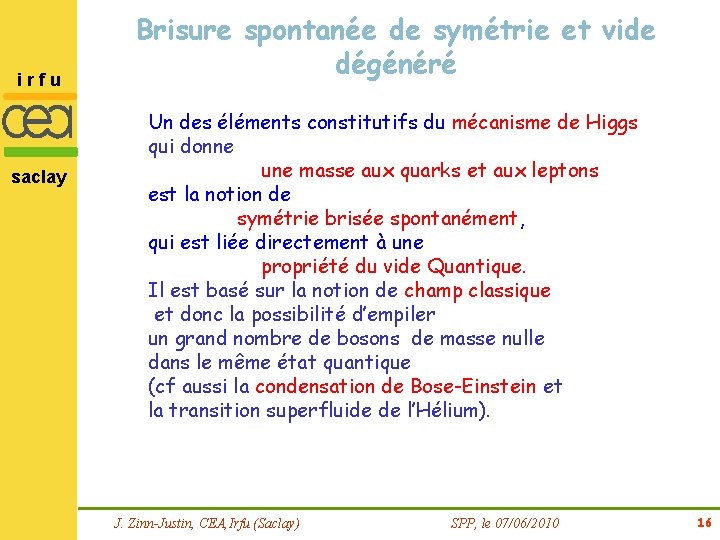 irfu

cea

saclay

Brisure spontanée de symétrie et vide dégénéré

Un des éléments constitutifs du mécanisme de Higgs qui donne
une masse aux quarks et aux leptons
est la notion de
symétrie brisée spontanément,
qui est liée directement à une
propriété du vide Quantique.
Il est basé sur la notion de champ classique
et donc la possibilité d'empiler
un grand nombre de bosons de masse nulle
dans le même état quantique
(cf aussi la condensation de Bose-Einstein et
la transition superfluide de l'Hélium).

J. Zinn-Justin, CEA,Irfu (Saclay)

SPP, le 07/06/2010

16